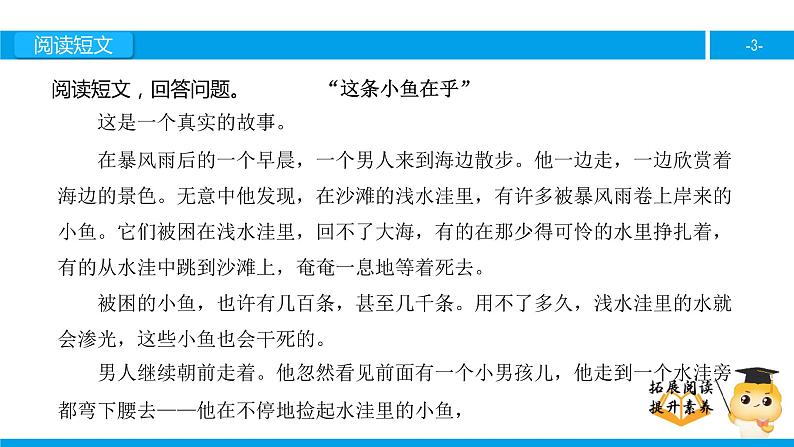 阅读短文

-3-

阅读短文，回答问题。　　“这条小鱼在乎”

这是一个真实的故事。

在暴风雨后的一个早晨，一个男人来到海边散步。他一边走，一边欣赏着海边的景色。无意中他发现，在沙滩的浅水洼里，有许多被暴风雨卷上岸来的小鱼。它们被困在浅水洼里，回不了大海，有的在那少得可怜的水里挣扎着，有的从水洼中跳到沙滩上，奄奄一息地等着死去。

被困的小鱼，也许有几百条，甚至几千条。用不了多久，浅水洼里的水就会渗光，这些小鱼也会干死的。

男人继续朝前走着。他忽然看见前面有一个小男孩儿，他走到一个水洼旁都弯下腰去——他在不停地捡起水洼里的小鱼，

拓展阅读
提升素养